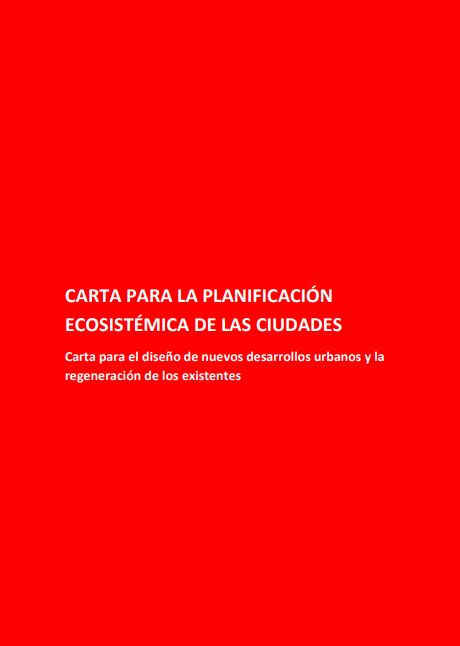 CARTA PARA LA PLANIFICACIÓN ECOSISTÉMICA DE LAS CIUDADES

Carta para el diseño de nuevos desarrollos urbanos y la regeneración de los existentes